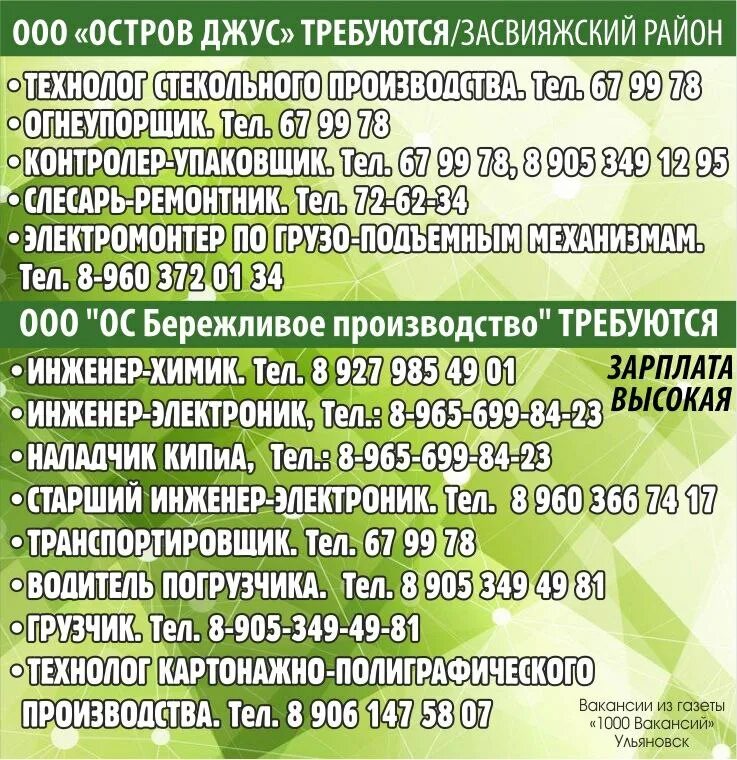 ООО «ОСТРОВ ДЖУС» ТРЕБУЮТСЯ/ЗАСВИЯЖСКИЙ РАЙОН

•ТЕХНОЛОГ СТЕКОЛЬНОГО ПРОИЗВОДСТВА. Тел. 67 99 78
•ОГНЕУПОРЩИК. Тел. 67 99 78
•КОНТРОЛЕР-УПАКОВЩИК. Тел. 67 99 78, 8 905 349 12 95
•СЛЕСАРЬ-РЕМОНТНИК. Тел. 72-62-34
•ЭЛЕКТРОМОНТЕР ПО ГРУЗО-ПОДЪЕМНЫМ МЕХАНИЗМАМ. Тел. 8-960 372 01 34

ООО "ОС Бережливое производство" ТРЕБУЮТСЯ

ЗАРПЛАТА ВЫСОКАЯ

•ИНЖЕНЕР-ХИМИК. Тел. 8 927 985 49 01
•ИНЖЕНЕР-ЭЛЕКТРОНИК, Тел.: 8-965-699-84-23
•НАЛАДЧИК КИПиА, Тел.: 8-965-699-84-23
•СТАРШИЙ ИНЖЕНЕР-ЭЛЕКТРОНИК. Тел. 8 960 366 74 17
•ТРАНСПОРТИРОВЩИК. Тел. 67 99 78
•ВОДИТЕЛЬ ПОГРУЗЧИКА. Тел. 8 905 349 49 81
•ГРУЗЧИК. Тел. 8-905-349-49-81
•ТЕХНОЛОГ КАРТОНАЖНО-ПОЛИГРАФИЧЕСКОГО ПРОИЗВОДСТВА. Тел. 8 906 147 58 07

Вакансии из газеты «1000 Вакансий» Ульяновск